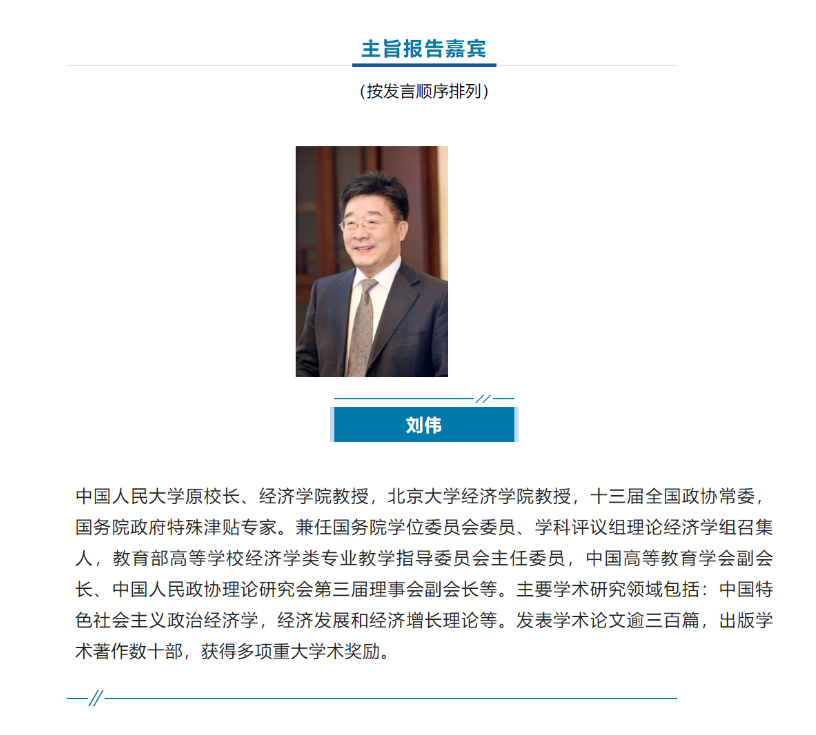 主旨报告嘉宾

（按发言顺序排列）

刘伟

中国人民大学原校长、经济学院教授，北京大学经济学院教授，十三届全国政协常委，国务院政府特殊津贴专家。兼任国务院学位委员会委员、学科评议组理论经济学组召集人，教育部高等学校经济学类专业教学指导委员会主任委员，中国高等教育学会副会长、中国人民政协理论研究会第三届理事会副会长等。主要学术研究领域包括：中国特色社会主义政治经济学，经济发展和经济增长理论等。发表学术论文逾三百篇，出版学术著作数十部，获得多项重大学术奖励。